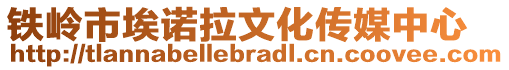 铁岭市埃诺拉文化传媒中心
http://tlannabellebradl.cn.coovee.com